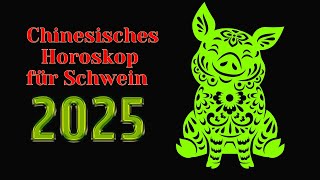 Chinesisches Horoskop für Schwein

2025